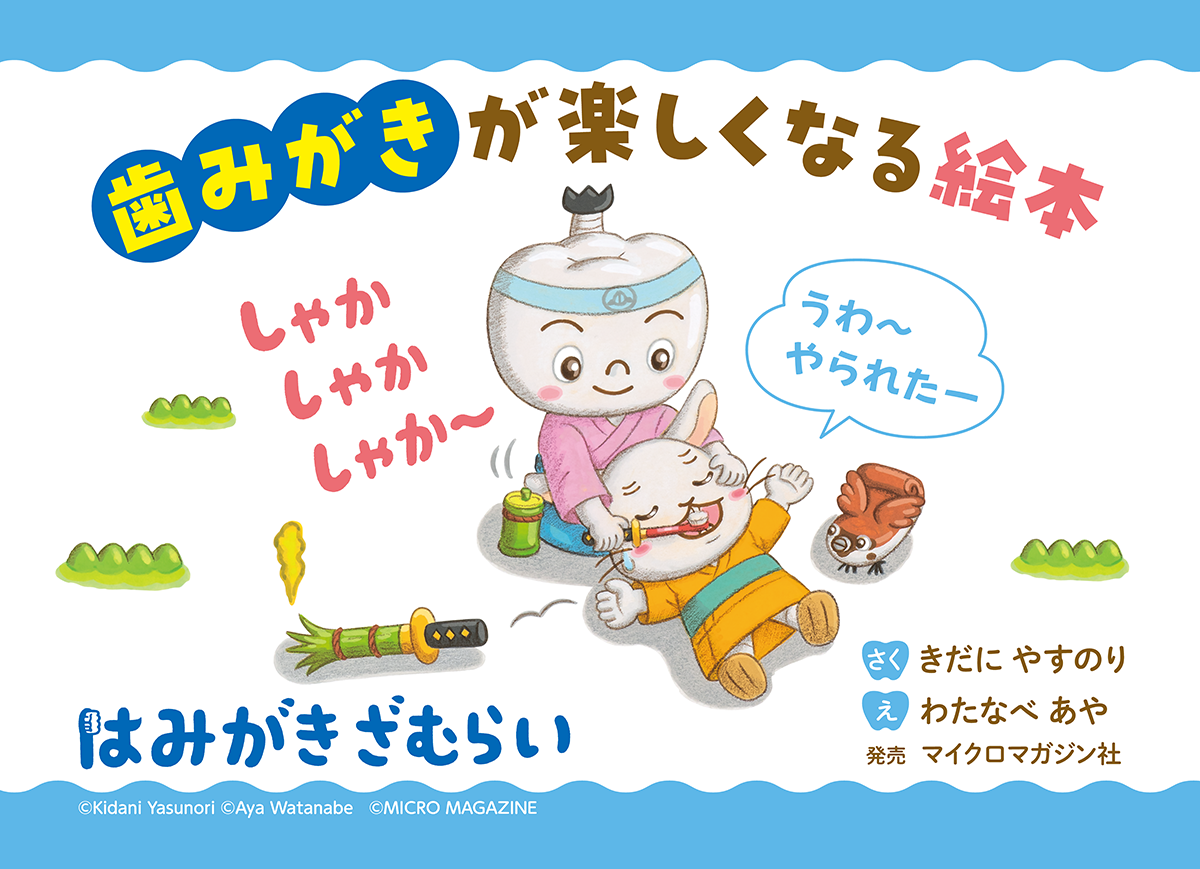 歯みがきが楽しくなる絵本

しゃか
しゃか
しゃか〜

うわ〜
やられたー

はみがきざむらい

さく きだに やすのり
え わたなべ あや
発売 マイクロマガジン社

©Kidani Yasunori ©Aya Watanabe ©MICRO MAGAZINE